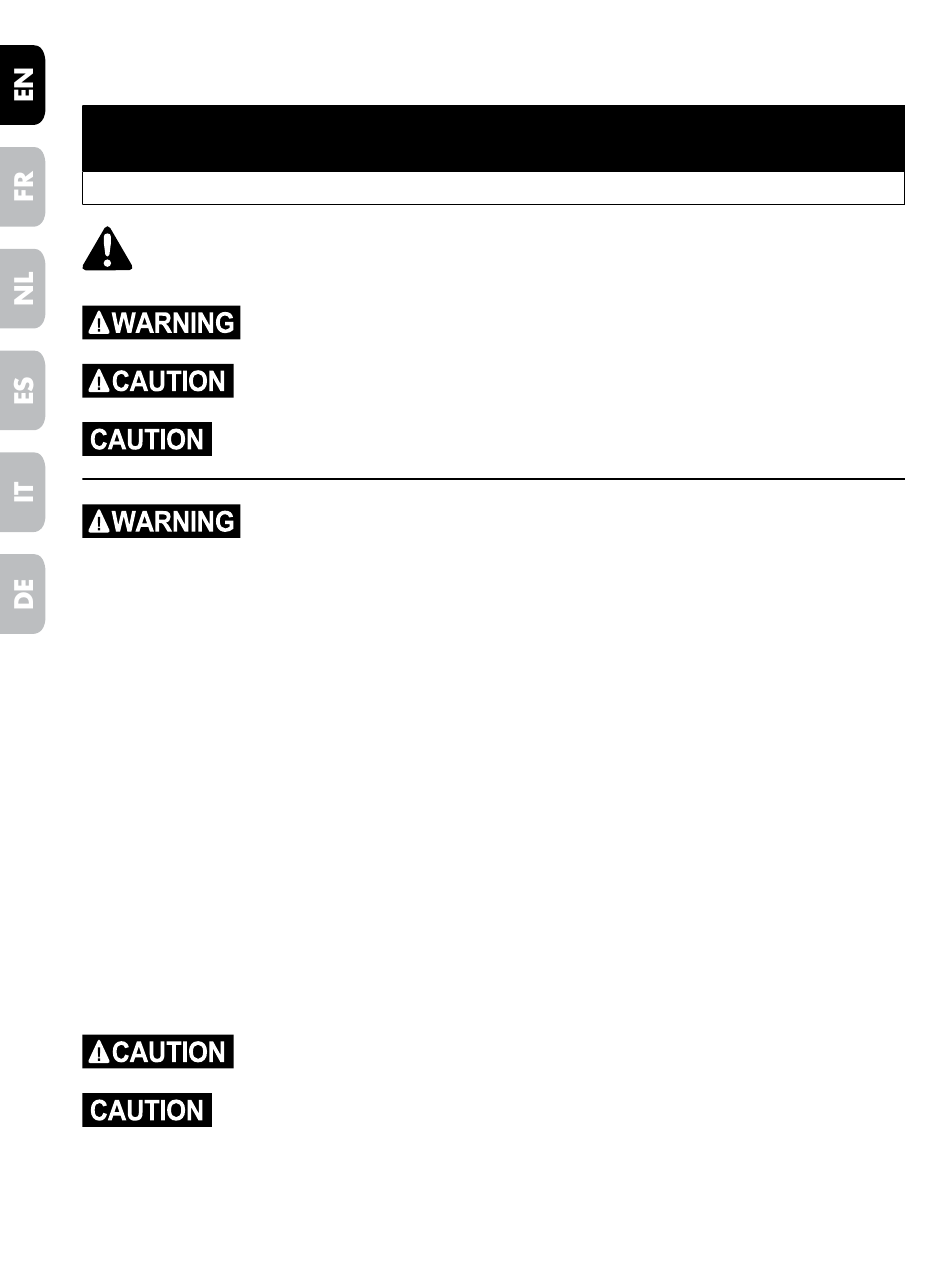 EN
FR
NL
ES
IT
DE

WARNING

CAUTION

CAUTION

WARNING

CAUTION

CAUTION